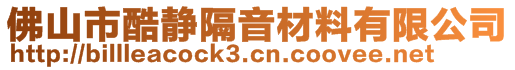 佛山市酷静隔音材料有限公司
http://billleacock3.cn.coovee.net